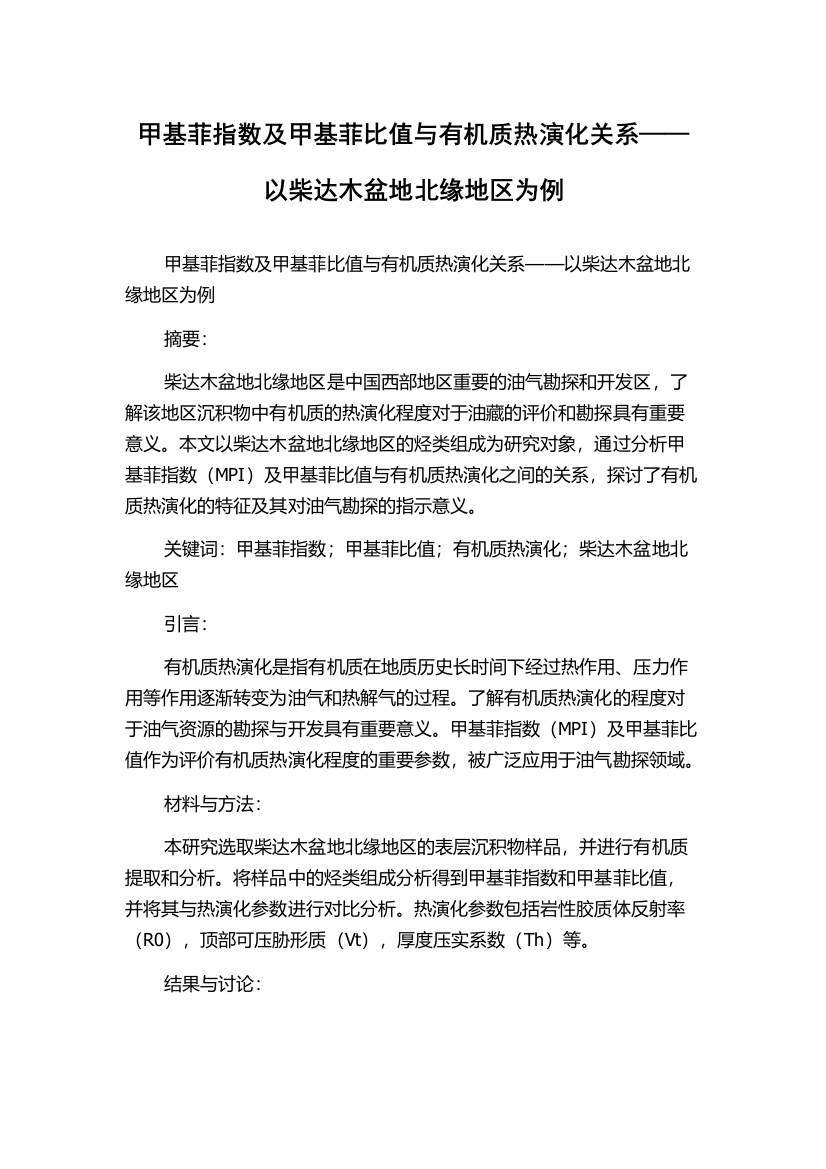 甲基菲指数及甲基菲比值与有机质热演化关系——以柴达木盆地北缘地区为例

甲基菲指数及甲基菲比值与有机质热演化关系——以柴达木盆地北缘地区为例

摘要:

柴达木盆地北缘地区是中国西部地区重要的油气勘探和开发区，了解该地区沉积物中有机质的热演化程度对于油藏的评价和勘探具有重要意义。本文以柴达木盆地北缘地区的烃类组成为研究对象，通过分析甲基菲指数（MPI）及甲基菲比值与有机质热演化之间的关系，探讨了有机质热演化的特征及其对油气勘探的指示意义。

关键词：甲基菲指数；甲基菲比值；有机质热演化；柴达木盆地北缘地区

引言:

有机质热演化是指有机质在地质历史长时间下经过热作用、压力作用等作用逐渐转变为油气和热解气的过程。了解有机质热演化的程度对于油气资源的勘探与开发具有重要意义。甲基菲指数（MPI）及甲基菲比值作为评价有机质热演化程度的重要参数，被广泛应用于油气勘探领域。

材料与方法:

本研究选取柴达木盆地北缘地区的表层沉积物样品，并进行有机质提取和分析。将样品中的烃类组成分析得到甲基菲指数和甲基菲比值，并将其与热演化参数进行对比分析。热演化参数包括岩性胶质体反射率（R0），顶部可压胁形质（Vt），厚度压实系数（Th）等。

结果与讨论: